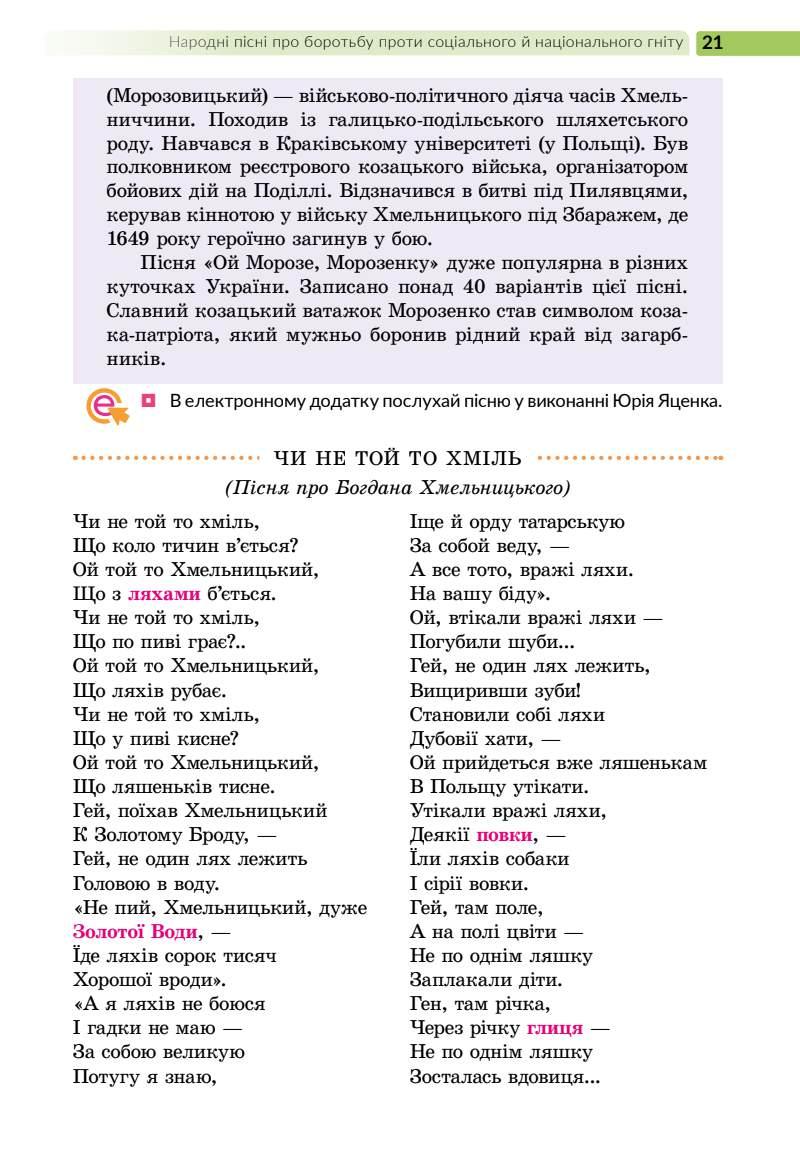 Народні пісні про боротьбу проти соціального й національного гніту 21

(Морозовицький) — військово-політичного діяча часів Хмельниччини. Походив із галицько-подільського шляхетського роду. Навчався в Краківському університеті (у Польщі). Був полковником реєстрового козацького війська, організатором бойових дій на Поділлі. Відзначився в битві під Пилявцями, керував кіннотою у війську Хмельницького під Збаражем, де 1649 року героїчно загинув у бою.

Пісня «Ой Морозе, Морозенку» дуже популярна в різних куточках України. Записано понад 40 варіантів цієї пісні. Славний козацький ватажок Морозенко став символом козака-патріота, який мужньо боронив рідний край від загарбників.

В електронному додатку послухай пісню у виконанні Юрія Яценка.

ЧИ НЕ ТОЙ ТО ХМІЛЬ

(Пісня про Богдана Хмельницького)

Чи не той то хміль,
Що коло тичин в'ється?
Ой той то Хмельницький,
Що з ляхами б'ється.
Чи не той то хміль,
Що по пиві грає?..
Ой той то Хмельницький,
Що ляхів рубає.
Чи не той то хміль,
Що у пиві кисне?
Ой той то Хмельницький,
Що ляшеньків тисне.
Гей, поїхав Хмельницький
К Золотому Броду, —
Гей, не один лях лежить
Головою в воду.
«Не пий, Хмельницький, дуже
Золотої Води, —
Їде ляхів сорок тисяч
Хорошої вроди».
«А я ляхів не боюся
І гадки не маю —
За собою великую
Потугу я знаю,

Іще й орду татарськую
За собой веду, —
А все тото, вражі ляхи.
На вашу біду».
Ой, втікали вражі ляхи —
Погубили шуби...
Гей, не один лях лежить,
Вищиривши зуби!
Становили собі ляхи
Дубовії хати, —
Ой прийдеться вже ляшенькам
В Польщу утікати.
Утікали вражі ляхи,
Деякії повки, —
Їли ляхів собаки
І сірії вовки.
Гей, там поле,
А на полі цвіти —
Не по однім ляшку
Заплакали діти.
Ген, там річка,
Через річку глиця —
Не по однім ляшку
Зосталась вдовиця...